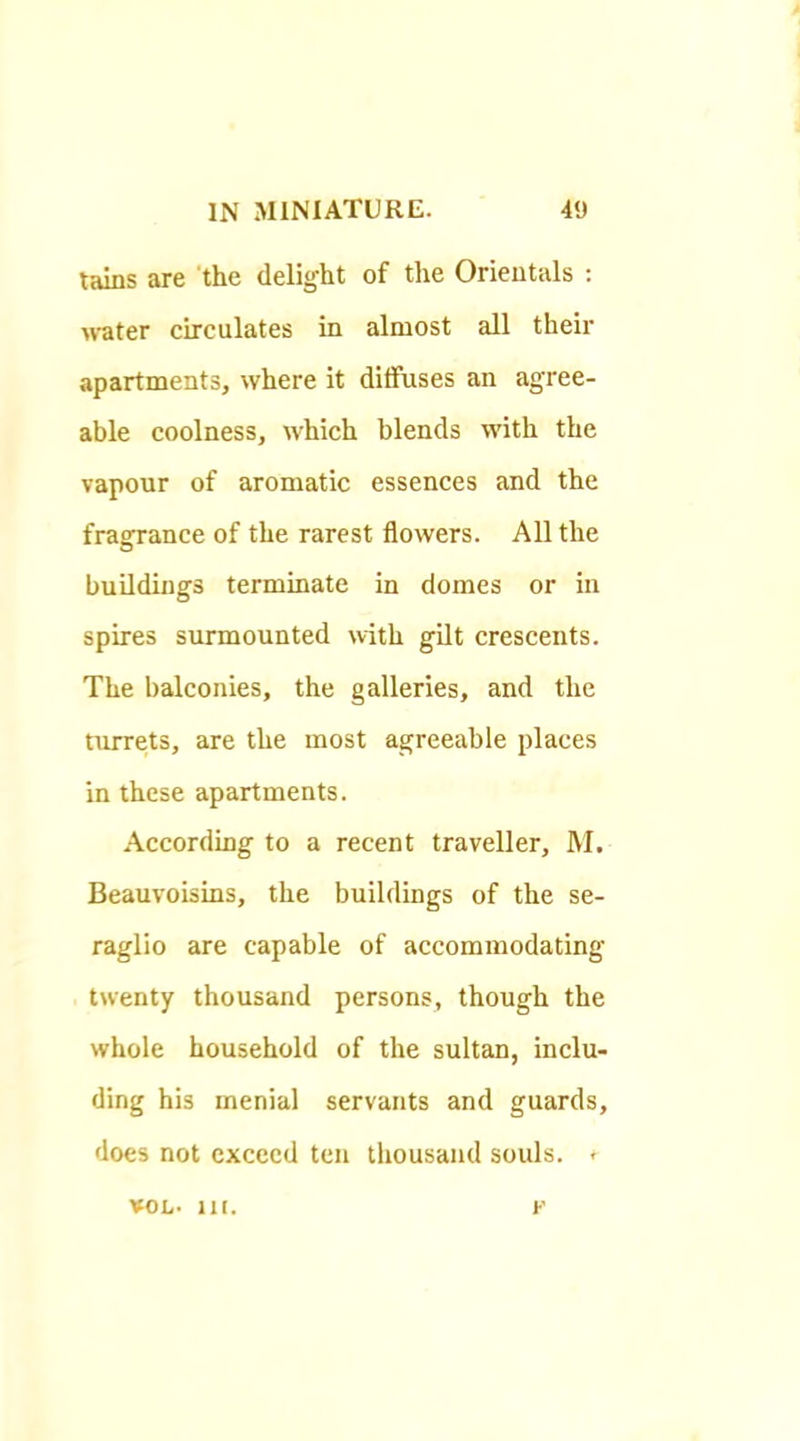 IN MINIATURE. 49

tains are the delight of the Orientals : water circulates in almost all their apartments, where it diffuses an agreeable coolness, which blends with the vapour of aromatic essences and the fragrance of the rarest flowers. All the buildings terminate in domes or in spires surmounted with gilt crescents. The balconies, the galleries, and the turrets, are the most agreeable places in these apartments.

According to a recent traveller, M. Beauvoisins, the buildings of the seraglio are capable of accommodating twenty thousand persons, though the whole household of the sultan, including his menial servants and guards, does not exceed ten thousand souls.

VOL. III. F